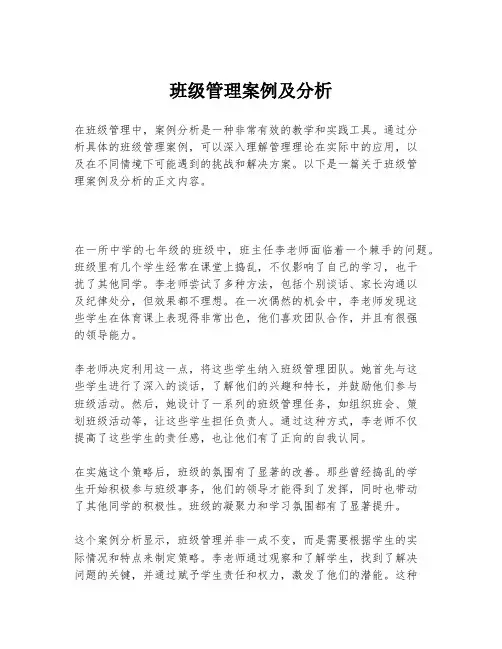 班级管理案例及分析

在班级管理中，案例分析是一种非常有效的教学和实践工具。通过分析具体的班级管理案例，可以深入理解管理理论在实际中的应用，以及在不同情境下可能遇到的挑战和解决方案。以下是一篇关于班级管理案例及分析的正文内容。

在一所中学的七年级的班级中，班主任李老师面临着一个棘手的问题。班级里有几个学生经常在课堂上捣乱，不仅影响了自己的学习，也干扰了其他同学。李老师尝试了多种方法，包括个别谈话、家长沟通以及纪律处分，但效果都不理想。在一次偶然的机会中，李老师发现这些学生在体育课上表现得非常出色，他们喜欢团队合作，并且有很强的领导能力。

李老师决定利用这一点，将这些学生纳入班级管理团队。她首先与这些学生进行了深入的谈话，了解他们的兴趣和特长，并鼓励他们参与班级活动。然后，她设计了一系列的班级管理任务，如组织班会、策划班级活动等，让这些学生担任负责人。通过这种方式，李老师不仅提高了这些学生的责任感，也让他们有了正向的自我认同。

在实施这个策略后，班级的氛围有了显著的改善。那些曾经捣乱的学生开始积极参与班级事务，他们的领导才能得到了发挥，同时也带动了其他同学的积极性。班级的凝聚力和学习氛围都有了显著提升。

这个案例分析显示，班级管理并非一成不变，而是需要根据学生的实际情况和特点来制定策略。李老师通过观察和了解学生，找到了解决问题的关键，并通过赋予学生责任和权力，激发了他们的潜能。这种